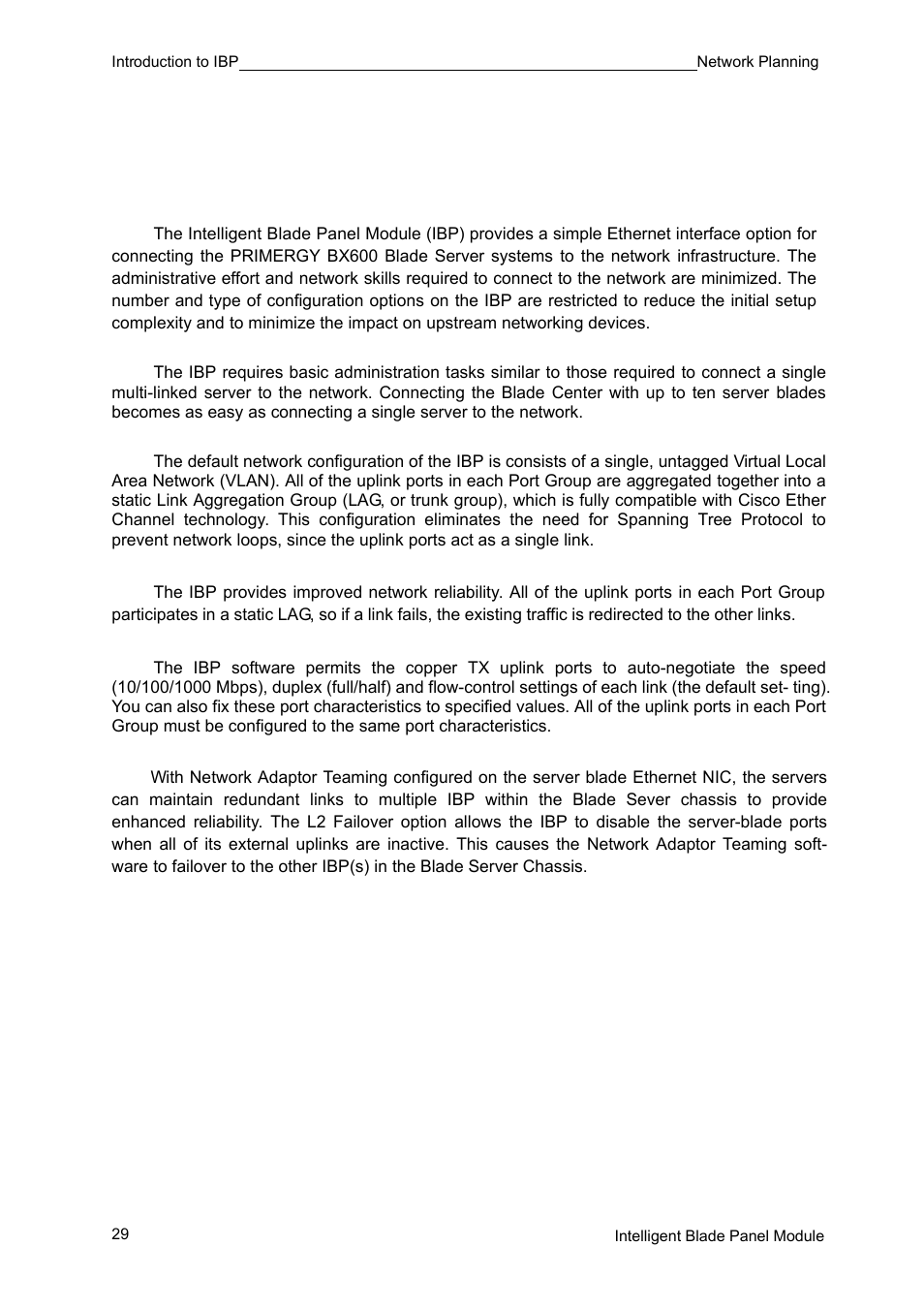 Introduction to IBP Network Planning

The Intelligent Blade Panel Module (IBP) provides a simple Ethernet interface option for connecting the PRIMERGY BX600 Blade Server systems to the network infrastructure. The administrative effort and network skills required to connect to the network are minimized. The number and type of configuration options on the IBP are restricted to reduce the initial setup complexity and to minimize the impact on upstream networking devices.

The IBP requires basic administration tasks similar to those required to connect a single multi-linked server to the network. Connecting the Blade Center with up to ten server blades becomes as easy as connecting a single server to the network.

The default network configuration of the IBP is consists of a single, untagged Virtual Local Area Network (VLAN). All of the uplink ports in each Port Group are aggregated together into a static Link Aggregation Group (LAG, or trunk group), which is fully compatible with Cisco Ether Channel technology. This configuration eliminates the need for Spanning Tree Protocol to prevent network loops, since the uplink ports act as a single link.

The IBP provides improved network reliability. All of the uplink ports in each Port Group participates in a static LAG, so if a link fails, the existing traffic is redirected to the other links.

The IBP software permits the copper TX uplink ports to auto-negotiate the speed (10/100/1000 Mbps), duplex (full/half) and flow-control settings of each link (the default set- ting). You can also fix these port characteristics to specified values. All of the uplink ports in each Port Group must be configured to the same port characteristics.

With Network Adaptor Teaming configured on the server blade Ethernet NIC, the servers can maintain redundant links to multiple IBP within the Blade Sever chassis to provide enhanced reliability. The L2 Failover option allows the IBP to disable the server-blade ports when all of its external uplinks are inactive. This causes the Network Adaptor Teaming software to failover to the other IBP(s) in the Blade Server Chassis.

29 Intelligent Blade Panel Module